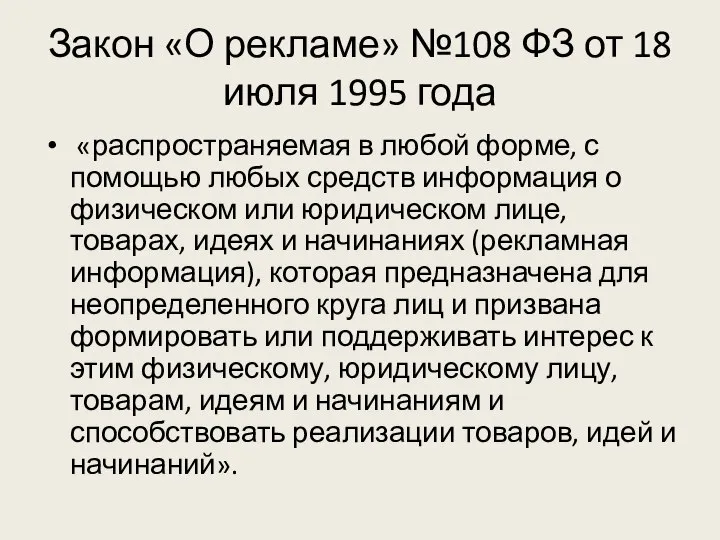 Закон «О рекламе» №108 ФЗ от 18 июля 1995 года

• «распространяемая в любой форме, с помощью любых средств информация о физическом или юридическом лице, товарах, идеях и начинаниях (рекламная информация), которая предназначена для неопределенного круга лиц и призвана формировать или поддерживать интерес к этим физическому, юридическому лицу, товарам, идеям и начинаниям и способствовать реализации товаров, идей и начинаний».